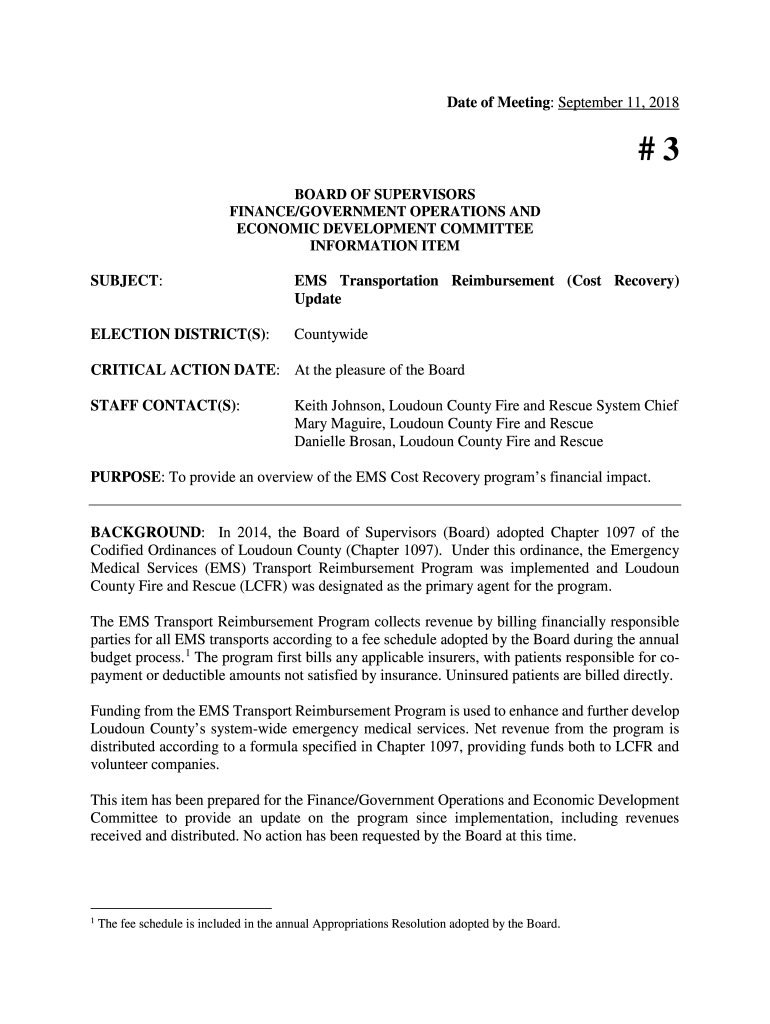 Date of Meeting: September 11, 2018

# 3

BOARD OF SUPERVISORS
FINANCE/GOVERNMENT OPERATIONS AND
ECONOMIC DEVELOPMENT COMMITTEE
INFORMATION ITEM

SUBJECT: EMS Transportation Reimbursement (Cost Recovery) Update

ELECTION DISTRICT(S): Countywide

CRITICAL ACTION DATE: At the pleasure of the Board

STAFF CONTACT(S): Keith Johnson, Loudoun County Fire and Rescue System Chief
Mary Maguire, Loudoun County Fire and Rescue
Danielle Brosan, Loudoun County Fire and Rescue

PURPOSE: To provide an overview of the EMS Cost Recovery program's financial impact.

BACKGROUND: In 2014, the Board of Supervisors (Board) adopted Chapter 1097 of the Codified Ordinances of Loudoun County (Chapter 1097). Under this ordinance, the Emergency Medical Services (EMS) Transport Reimbursement Program was implemented and Loudoun County Fire and Rescue (LCFR) was designated as the primary agent for the program.

The EMS Transport Reimbursement Program collects revenue by billing financially responsible parties for all EMS transports according to a fee schedule adopted by the Board during the annual budget process.$^1$ The program first bills any applicable insurers, with patients responsible for co-payment or deductible amounts not satisfied by insurance. Uninsured patients are billed directly.

Funding from the EMS Transport Reimbursement Program is used to enhance and further develop Loudoun County's system-wide emergency medical services. Net revenue from the program is distributed according to a formula specified in Chapter 1097, providing funds both to LCFR and volunteer companies.

This item has been prepared for the Finance/Government Operations and Economic Development Committee to provide an update on the program since implementation, including revenues received and distributed. No action has been requested by the Board at this time.

$^1$ The fee schedule is included in the annual Appropriations Resolution adopted by the Board.